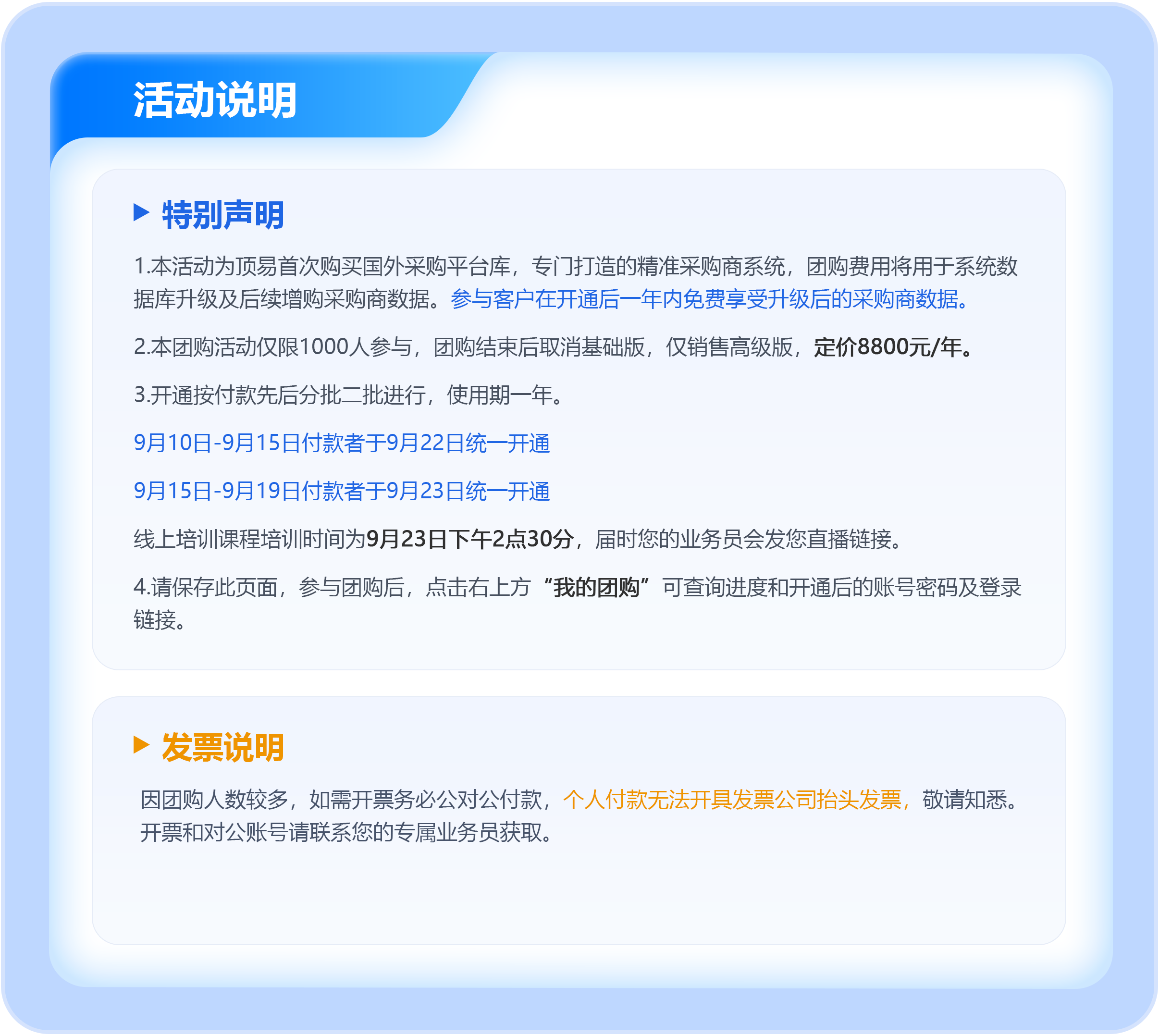 活动说明

特别声明

1.本活动为顶易首次购买国外采购平台库，专门打造的精准采购商系统，团购费用将用于系统数据库升级及后续增购采购商数据。参与客户在开通后一年内免费享受升级后的采购商数据。

2.本团购活动仅限1000人参与，团购结束后取消基础版，仅销售高级版，定价8800元/年。

3.开通按付款先后分批二批进行，使用期一年。

9月10日-9月15日付款者于9月22日统一开通

9月15日-9月19日付款者于9月23日统一开通

线上培训课程培训时间为9月23日下午2点30分，届时您的业务员会发您直播链接。

4.请保存此页面，参与团购后，点击右上方“我的团购”可查询进度和开通后的账号密码及登录链接。

发票说明

因团购人数较多，如需开票务必公对公付款，个人付款无法开具发票公司抬头发票，敬请知悉。开票和对公账号请联系您的专属业务员获取。